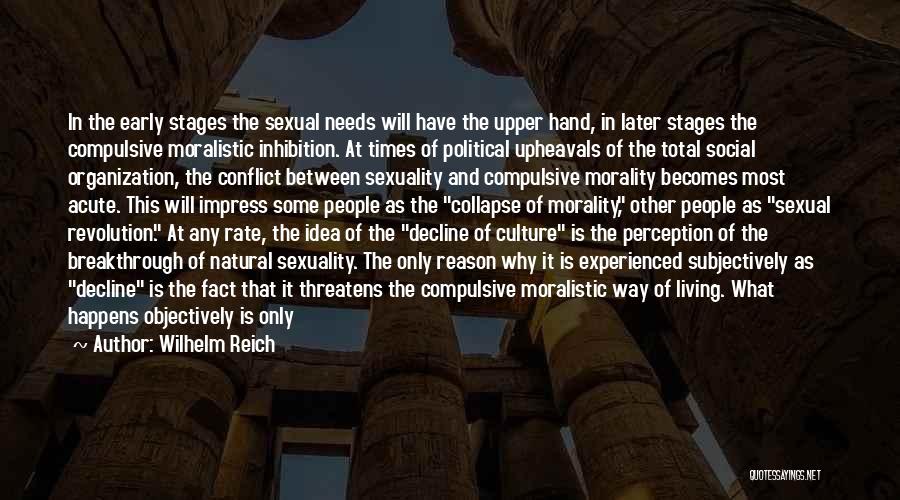 In the early stages the sexual needs will have the upper hand, in later stages the compulsive moralistic inhibition. At times of political upheavals of the total social organization, the conflict between sexuality and compulsive morality becomes most acute. This will impress some people as the "collapse of morality," other people as "sexual revolution." At any rate, the idea of the "decline of culture" is the perception of the breakthrough of natural sexuality. The only reason why it is experienced subjectively as "decline" is the fact that it threatens the compulsive moralistic way of living. What happens objectively is only

~ Author: Wilhelm Reich

QUOTESSAYINGS.NET